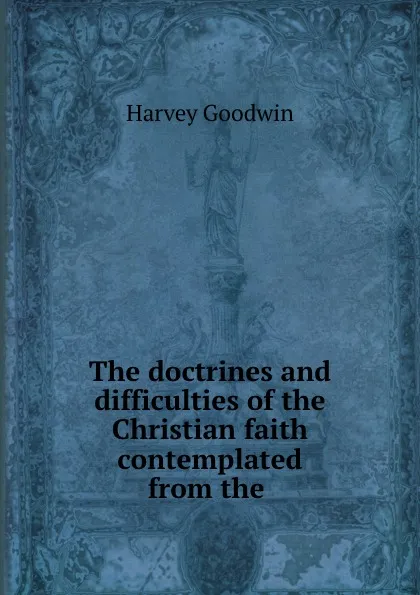 Harvey Goodwin

The doctrines and difficulties of the Christian faith contemplated from the